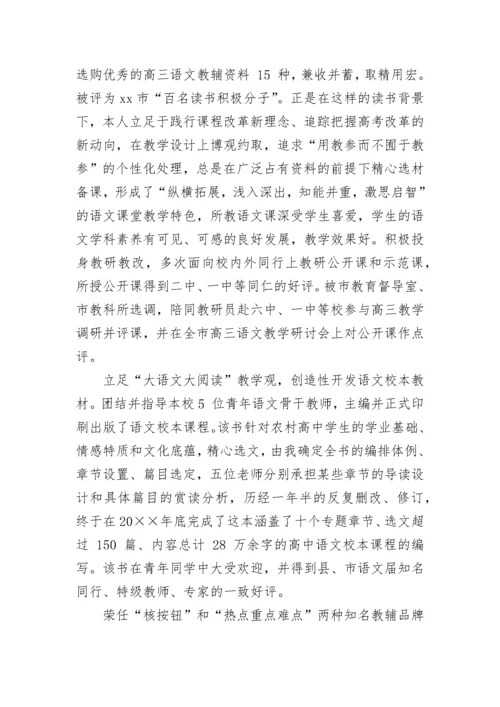 选购优秀的高三语文教辅资料 15 种，兼收并蓄，取精用宏。被评为 xx 市“百名读书积极分子”。正是在这样的读书背景下，本人立足于践行课程改革新理念、追踪把握高考改革的新动向，在教学设计上博观约取，追求“用教参而不囿于教参”的个性化处理，总是在广泛占有资料的前提下精心选材备课，形成了“纵横拓展，浅入深出，知能并重，激思启智”的语文课堂教学特色，所教语文课深受学生喜爱，学生的语文学科素养有可见、可感的良好发展，教学效果好。积极投身教研教改，多次面向校内外同行上教研公开课和示范课，所授公开课得到二中、一中等同仁的好评。被市教育督导室、市教科所选调，陪同教研员赴六中、一中等校参与高三教学调研并评课，并在全市高三语文教学研讨会上对公开课作点评。

立足“大语文大阅读”教学观，创造性开发语文校本教材。团结并指导本校 5 位青年语文骨干教师，主编并正式印刷出版了语文校本课程。该书针对农村高中学生的学业基础、情感特质和文化底蕴，精心选文，由我确定全书的编排体例、章节设置、篇目选定，五位老师分别承担某些章节的导读设计和具体篇目的赏读分析，历经一年半的反复删改、修订，终于在 20××年底完成了这本涵盖了十个专题章节、选文超过 150 篇、内容总计 28 万余字的高中语文校本课程的编写。该书在青年同学中大受欢迎，并得到县、市语文届知名同行、特级教师、专家的一致好评。

荣任“核按钮”和“热点重点难点”两种知名教辅品牌